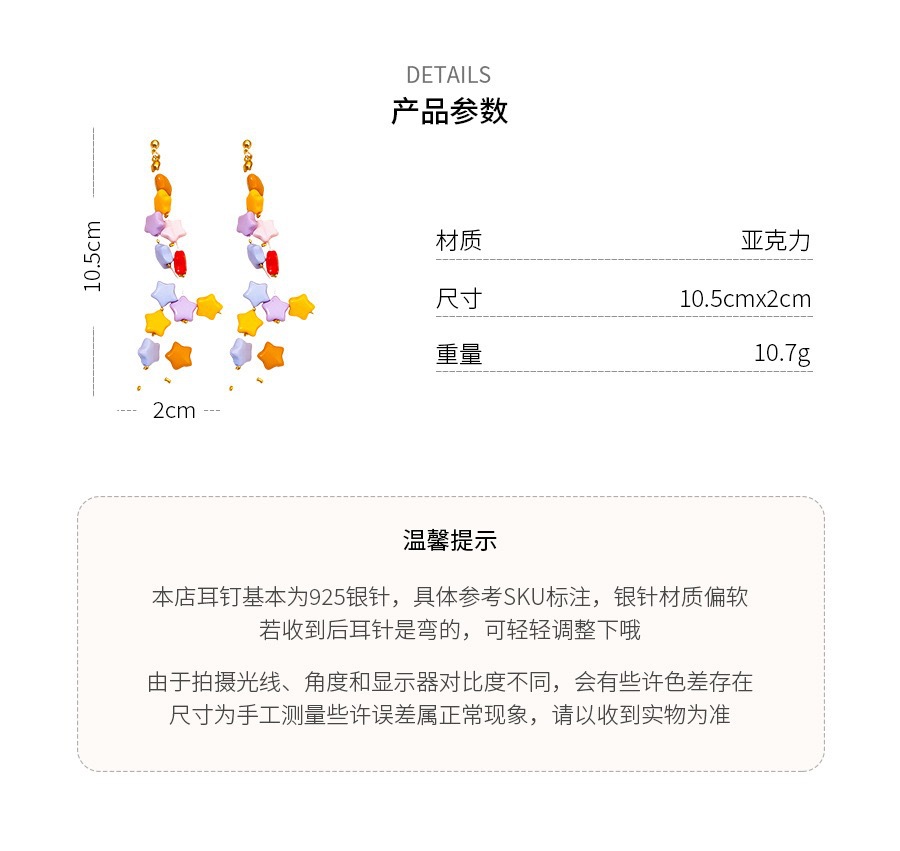 DETAILS
产品参数

10.5cm

2cm

材质 亚克力

尺寸 10.5cmx2cm

重量 10.7g

温馨提示

本店耳钉基本为925银针，具体参考SKU标注，银针材质偏软
若收到后耳针是弯的，可轻轻调整下哦

由于拍摄光线、角度和显示器对比度不同，会有些许色差存在
尺寸为手工测量些许误差属正常现象，请以收到实物为准